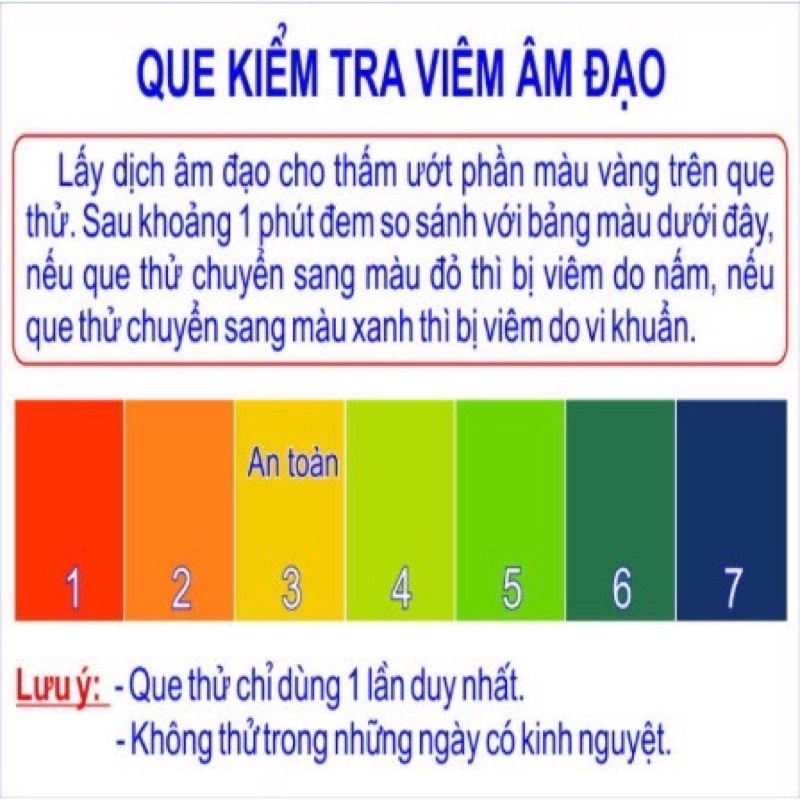 QUE KIỂM TRA VIÊM ÂM ĐẠO

Lấy dịch âm đạo cho thấm ướt phần màu vàng trên que thử. Sau khoảng 1 phút đem so sánh với bảng màu dưới đây, nếu que thử chuyển sang màu đỏ thì bị viêm do nấm, nếu que thử chuyển sang màu xanh thì bị viêm do vi khuẩn.

An toàn

1 2 3 4 5 6 7

Lưu ý: - Que thử chỉ dùng 1 lần duy nhất.
- Không thử trong những ngày có kinh nguyệt.